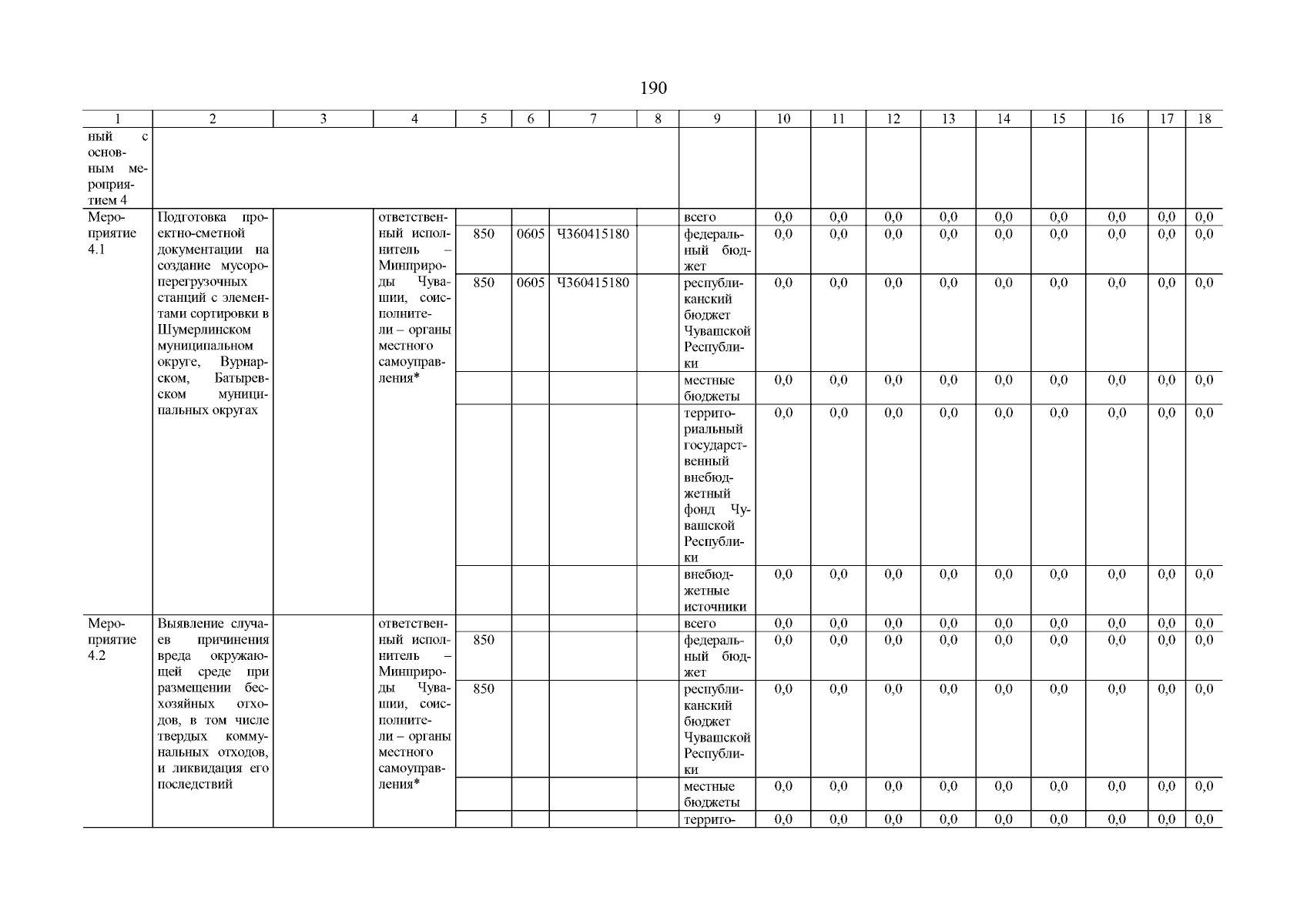 190

| 1 | 2 | 3 | 4 | 5 | 6 | 7 | 8 | 9 | 10 | 11 | 12 | 13 | 14 | 15 | 16 | 17 | 18 |
|---|---|---|---|---|---|---|---|---|---|---|---|---|---|---|---|---|---|
| ный с основным мероприятием 4 | | | | | | | | | | | | | | | | | |
| Мероприятие 4.1 | Подготовка проектно-сметной документации на создание мусороперегрузочных станций с элементами сортировки в Шумерлинском муниципальном округе, Вурнарском, Батыревском муниципальных округах | | ответственный исполнитель – Минприроды Чувашии, соисполнители – органы местного самоуправления* | | | | | всего | 0,0 | 0,0 | 0,0 | 0,0 | 0,0 | 0,0 | 0,0 | 0,0 | 0,0 |
| | | | | 850 | 0605 | Ч360415180 | | федеральный бюджет | 0,0 | 0,0 | 0,0 | 0,0 | 0,0 | 0,0 | 0,0 | 0,0 | 0,0 |
| | | | | 850 | 0605 | Ч360415180 | | республиканский бюджет Чувашской Республики | 0,0 | 0,0 | 0,0 | 0,0 | 0,0 | 0,0 | 0,0 | 0,0 | 0,0 |
| | | | | | | | | местные бюджеты | 0,0 | 0,0 | 0,0 | 0,0 | 0,0 | 0,0 | 0,0 | 0,0 | 0,0 |
| | | | | | | | | территориальный государственный внебюджетный фонд Чувашской Республики | 0,0 | 0,0 | 0,0 | 0,0 | 0,0 | 0,0 | 0,0 | 0,0 | 0,0 |
| | | | | | | | | внебюджетные источники | 0,0 | 0,0 | 0,0 | 0,0 | 0,0 | 0,0 | 0,0 | 0,0 | 0,0 |
| Мероприятие 4.2 | Выявление случаев причинения вреда окружающей среде при размещении бесхозяйных отходов, в том числе твердых коммунальных отходов, и ликвидация его последствий | | ответственный исполнитель – Минприроды Чувашии, соисполнители – органы местного самоуправления* | | | | | всего | 0,0 | 0,0 | 0,0 | 0,0 | 0,0 | 0,0 | 0,0 | 0,0 | 0,0 |
| | | | | 850 | | | | федеральный бюджет | 0,0 | 0,0 | 0,0 | 0,0 | 0,0 | 0,0 | 0,0 | 0,0 | 0,0 |
| | | | | 850 | | | | республиканский бюджет Чувашской Республики | 0,0 | 0,0 | 0,0 | 0,0 | 0,0 | 0,0 | 0,0 | 0,0 | 0,0 |
| | | | | | | | | местные бюджеты | 0,0 | 0,0 | 0,0 | 0,0 | 0,0 | 0,0 | 0,0 | 0,0 | 0,0 |
| | | | | | | | | террито- | 0,0 | 0,0 | 0,0 | 0,0 | 0,0 | 0,0 | 0,0 | 0,0 | 0,0 |